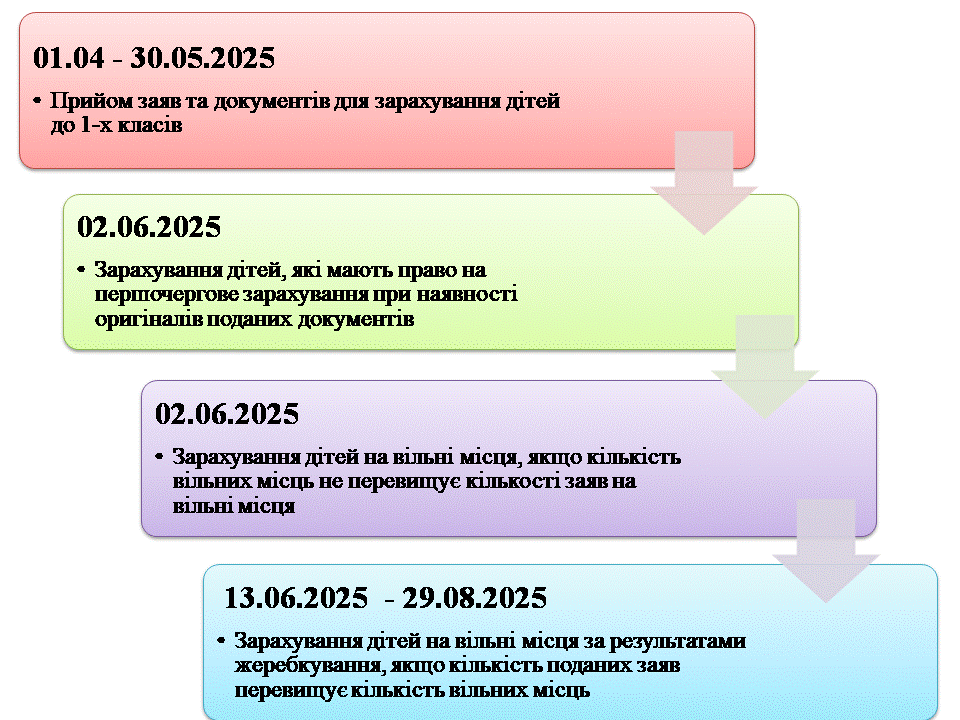 01.04 - 30.05.2025

• Прийом заяв та документів для зарахування дітей до 1-х класів

02.06.2025

• Зарахування дітей, які мають право на першочергове зарахування при наявності оригіналів поданих документів

02.06.2025

• Зарахування дітей на вільні місця, якщо кількість вільних місць не перевищує кількості заяв на вільні місця

13.06.2025 - 29.08.2025

• Зарахування дітей на вільні місця за результатами жеребкування, якщо кількість поданих заяв перевищує кількість вільних місць